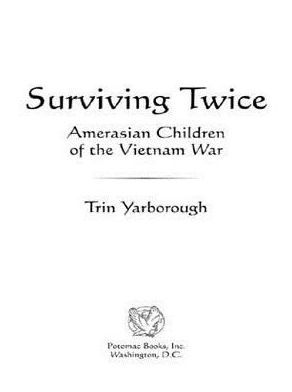 Surviving Twice

Amerasian Children of the Vietnam War

Trin Yarborough

Potomac Books, Inc.
Washington, D.C.